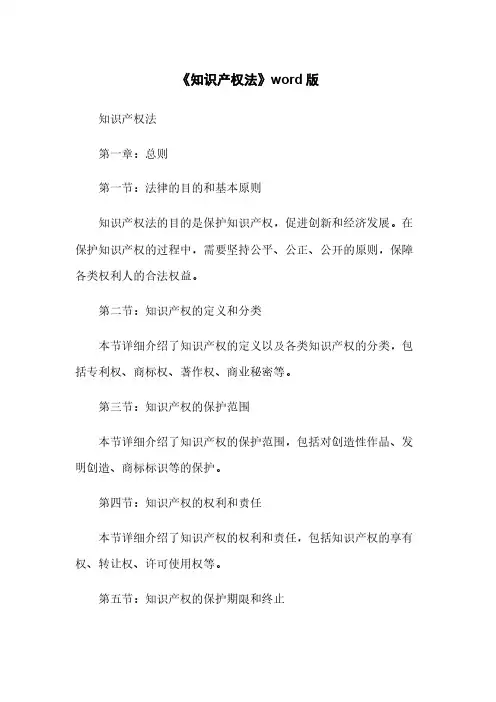 《知识产权法》word 版

知识产权法

第一章：总则

第一节：法律的目的和基本原则

知识产权法的目的是保护知识产权，促进创新和经济发展。在保护知识产权的过程中，需要坚持公平、公正、公开的原则，保障各类权利人的合法权益。

第二节：知识产权的定义和分类

本节详细介绍了知识产权的定义以及各类知识产权的分类，包括专利权、商标权、著作权、商业秘密等。

第三节：知识产权的保护范围

本节详细介绍了知识产权的保护范围，包括对创造性作品、发明创造、商标标识等的保护。

第四节：知识产权的权利和责任

本节详细介绍了知识产权的权利和责任，包括知识产权的享有权、转让权、许可使用权等。

第五节：知识产权的保护期限和终止